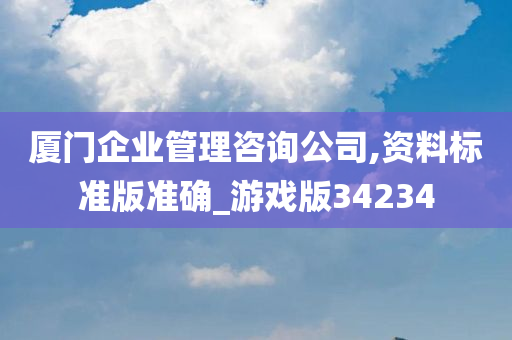 厦门企业管理咨询公司,资料标准版准确_游戏版34234